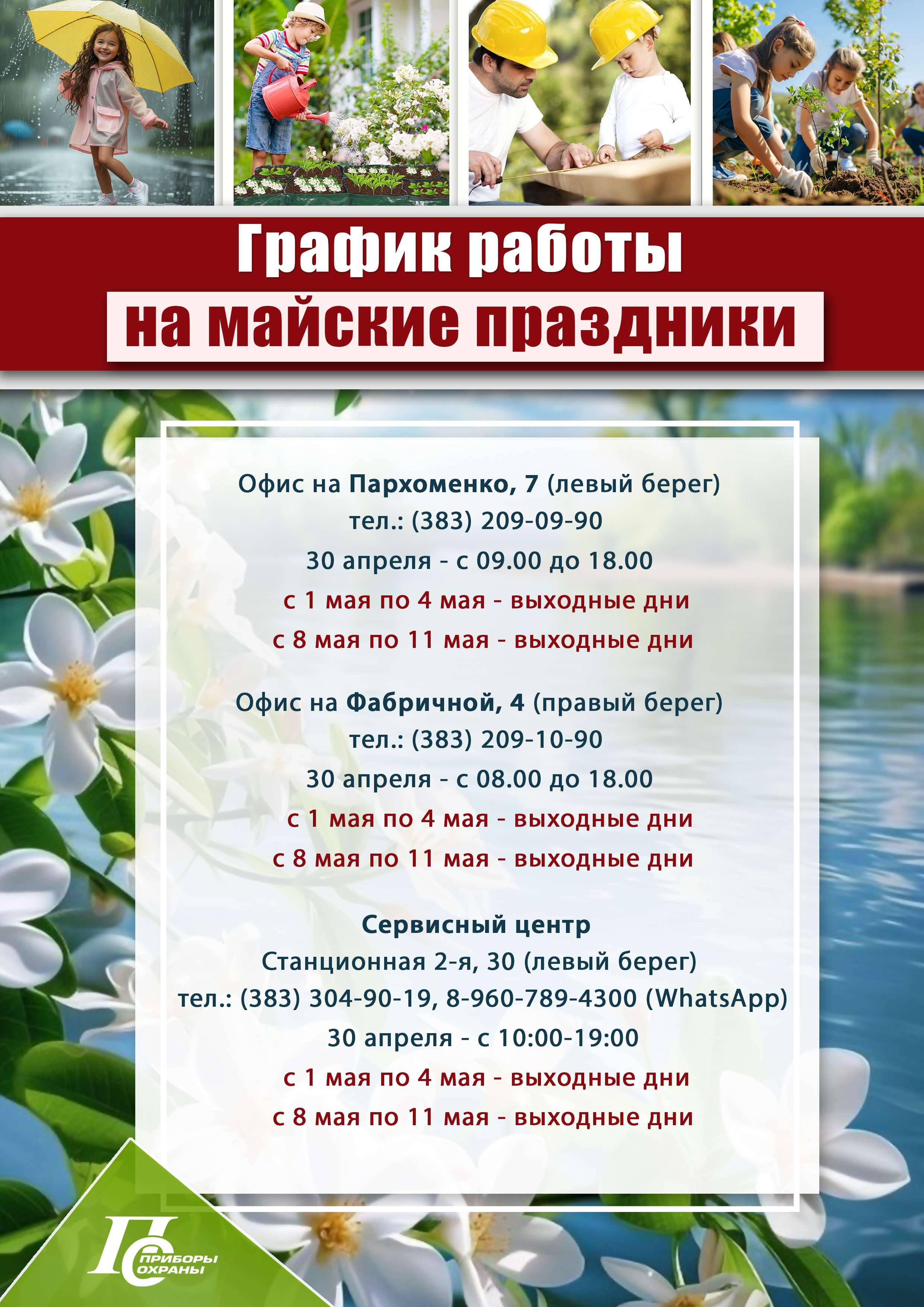 График работы
на майские праздники

Офис на Пархоменко, 7 (левый берег)
тел.: (383) 209-09-90
30 апреля - с 09.00 до 18.00
с 1 мая по 4 мая - выходные дни
с 8 мая по 11 мая - выходные дни

Офис на Фабричной, 4 (правый берег)
тел.: (383) 209-10-90
30 апреля - с 08.00 до 18.00
с 1 мая по 4 мая - выходные дни
с 8 мая по 11 мая - выходные дни

Сервисный центр
Станционная 2-я, 30 (левый берег)
тел.: (383) 304-90-19, 8-960-789-4300 (WhatsApp)
30 апреля - с 10:00-19:00
с 1 мая по 4 мая - выходные дни
с 8 мая по 11 мая - выходные дни

ПС ПРИБОРЫ ОХРАНЫ